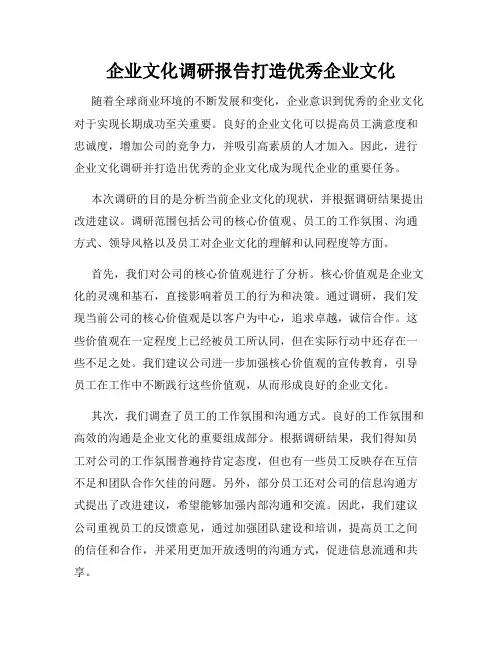 企业文化调研报告打造优秀企业文化

随着全球商业环境的不断发展和变化，企业意识到优秀的企业文化对于实现长期成功至关重要。良好的企业文化可以提高员工满意度和忠诚度，增加公司的竞争力，并吸引高素质的人才加入。因此，进行企业文化调研并打造出优秀的企业文化成为现代企业的重要任务。

本次调研的目的是分析当前企业文化的现状，并根据调研结果提出改进建议。调研范围包括公司的核心价值观、员工的工作氛围、沟通方式、领导风格以及员工对企业文化的理解和认同程度等方面。

首先，我们对公司的核心价值观进行了分析。核心价值观是企业文化的灵魂和基石，直接影响着员工的行为和决策。通过调研，我们发现当前公司的核心价值观是以客户为中心，追求卓越，诚信合作。这些价值观在一定程度上已经被员工所认同，但在实际行动中还存在一些不足之处。我们建议公司进一步加强核心价值观的宣传教育，引导员工在工作中不断践行这些价值观，从而形成良好的企业文化。

其次，我们调查了员工的工作氛围和沟通方式。良好的工作氛围和高效的沟通是企业文化的重要组成部分。根据调研结果，我们得知员工对公司的工作氛围普遍持肯定态度，但也有一些员工反映存在互信不足和团队合作欠佳的问题。另外，部分员工还对公司的信息沟通方式提出了改进建议，希望能够加强内部沟通和交流。因此，我们建议公司重视员工的反馈意见，通过加强团队建设和培训，提高员工之间的信任和合作，并采用更加开放透明的沟通方式，促进信息流通和共享。